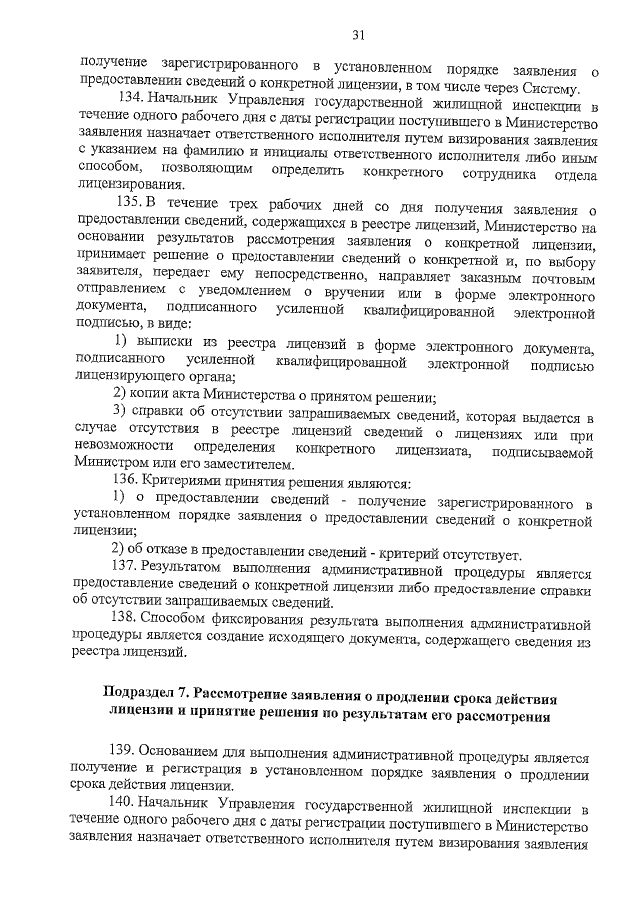 31

получение зарегистрированного в установленном порядке заявления о предоставлении сведений о конкретной лицензии, в том числе через Систему.

134. Начальник Управления государственной жилищной инспекции в течение одного рабочего дня с даты регистрации поступившего в Министерство заявления назначает ответственного исполнителя путем визирования заявления с указанием на фамилию и инициалы ответственного исполнителя либо иным способом, позволяющим определить конкретного сотрудника отдела лицензирования.

135. В течение трех рабочих дней со дня получения заявления о предоставлении сведений, содержащихся в реестре лицензий, Министерство на основании результатов рассмотрения заявления о конкретной лицензии, принимает решение о предоставлении сведений о конкретной и, по выбору заявителя, передает ему непосредственно, направляет заказным почтовым отправлением с уведомлением о вручении или в форме электронного документа, подписанного усиленной квалифицированной электронной подписью, в виде:

1) выписки из реестра лицензий в форме электронного документа, подписанного усиленной квалифицированной электронной подписью лицензирующего органа;

2) копии акта Министерства о принятом решении;

3) справки об отсутствии запрашиваемых сведений, которая выдается в случае отсутствия в реестре лицензий сведений о лицензиях или при невозможности определения конкретного лицензиата, подписываемой Министром или его заместителем.

136. Критериями принятия решения являются:

1) о предоставлении сведений - получение зарегистрированного в установленном порядке заявления о предоставлении сведений о конкретной лицензии;

2) об отказе в предоставлении сведений - критерий отсутствует.

137. Результатом выполнения административной процедуры является предоставление сведений о конкретной лицензии либо предоставление справки об отсутствии запрашиваемых сведений.

138. Способом фиксирования результата выполнения административной процедуры является создание исходящего документа, содержащего сведения из реестра лицензий.

Подраздел 7. Рассмотрение заявления о продлении срока действия лицензии и принятие решения по результатам его рассмотрения

139. Основанием для выполнения административной процедуры является получение и регистрация в установленном порядке заявления о продлении срока действия лицензии.

140. Начальник Управления государственной жилищной инспекции в течение одного рабочего дня с даты регистрации поступившего в Министерство заявления назначает ответственного исполнителя путем визирования заявления